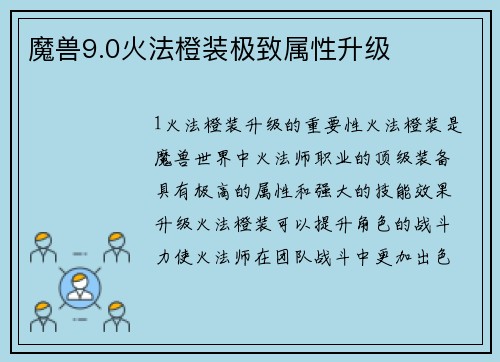 魔兽9.0火法橙装极致属性升级

1火法橙装升级的重要性火法橙装是魔兽世界中火法师职业的顶级装备具有极高的属性和强大的技能效果升级火法橙装可以提升角色的战斗力使火法师在团队战斗中更加出色